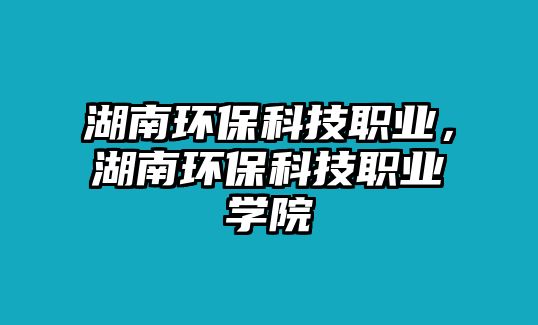 湖南环保科技职业，湖南环保科技职业学院